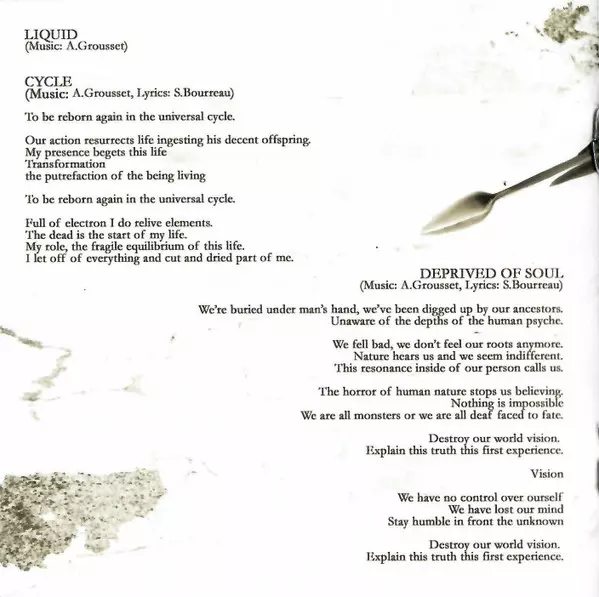 LIQUID
(Music: A.Grousset)

CYCLE
(Music: A.Grousset, Lyrics: S.Bourreau)

To be reborn again in the universal cycle.

Our action resurrects life ingesting his decent offspring.
My presence begets this life
Transformation
the putrefaction of the being living

To be reborn again in the universal cycle.

Full of electron I do relive elements.
The dead is the start of my life.
My role, the fragile equilibrium of this life.
I let off of everything and cut and dried part of me.

DEPRIVED OF SOUL
(Music: A.Grousset, Lyrics: S.Bourreau)

We're buried under man's hand, we've been digged up by our ancestors.
Unaware of the depths of the human psyche.

We fell bad, we don't feel our roots anymore.
Nature hears us and we seem indifferent.
This resonance inside of our person calls us.

The horror of human nature stops us believing.
Nothing is impossible
We are all monsters or we are all deaf faced to fate.

Destroy our world vision.
Explain this truth this first experience.

Vision

We have no control over ourself
We have lost our mind
Stay humble in front the unknown

Destroy our world vision.
Explain this truth this first experience.